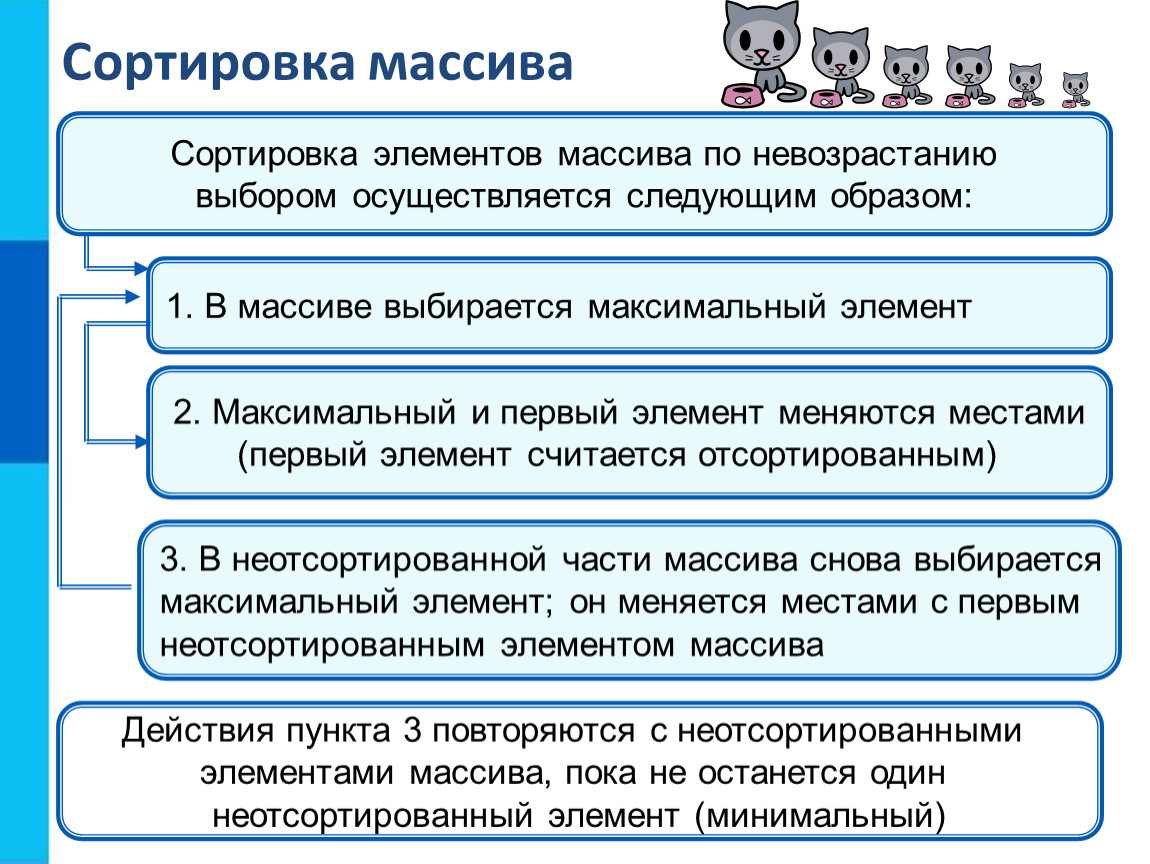 Сортировка массива

Сортировка элементов массива по невозрастанию выбором осуществляется следующим образом:

1. В массиве выбирается максимальный элемент

2. Максимальный и первый элемент меняются местами (первый элемент считается отсортированным)

3. В неотсортированной части массива снова выбирается максимальный элемент; он меняется местами с первым неотсортированным элементом массива

Действия пункта 3 повторяются с неотсортированными элементами массива, пока не останется один неотсортированный элемент (минимальный)